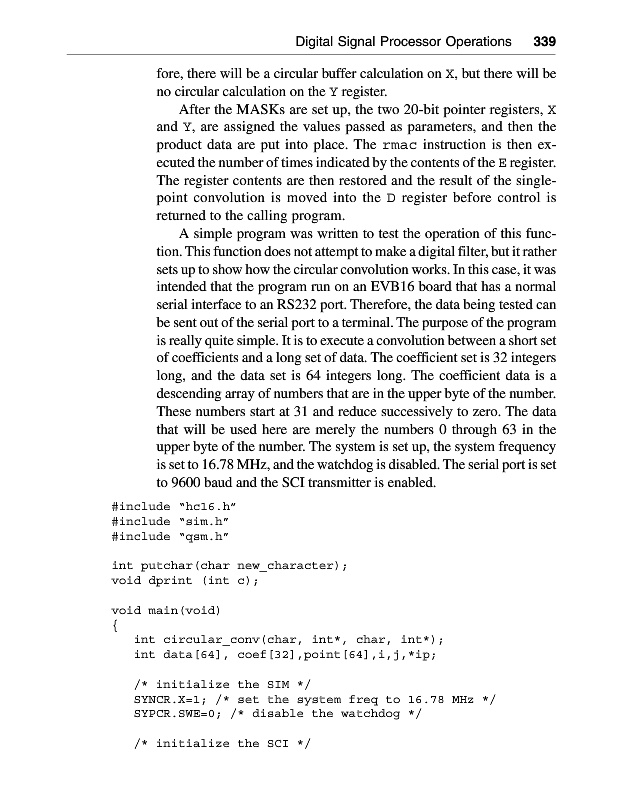 Digital Signal Processor Operations 339

fore, there will be a circular buffer calculation on X, but there will be no circular calculation on the Y register.

After the MASKs are set up, the two 20-bit pointer registers, X and Y, are assigned the values passed as parameters, and then the product data are put into place. The rmac instruction is then executed the number of times indicated by the contents of the E register. The register contents are then restored and the result of the single-point convolution is moved into the D register before control is returned to the calling program.

A simple program was written to test the operation of this function. This function does not attempt to make a digital filter, but it rather sets up to show how the circular convolution works. In this case, it was intended that the program run on an EVB16 board that has a normal serial interface to an RS232 port. Therefore, the data being tested can be sent out of the serial port to a terminal. The purpose of the program is really quite simple. It is to execute a convolution between a short set of coefficients and a long set of data. The coefficient set is 32 integers long, and the data set is 64 integers long. The coefficient data is a descending array of numbers that are in the upper byte of the number. These numbers start at 31 and reduce successively to zero. The data that will be used here are merely the numbers 0 through 63 in the upper byte of the number. The system is set up, the system frequency is set to 16.78 MHz, and the watchdog is disabled. The serial port is set to 9600 baud and the SCI transmitter is enabled.

#include "hc16.h"
#include "sim.h"
#include "qsm.h"

int putchar(char new_character);
void dprint (int c);

void main(void)
{
int circular_conv(char, int*, char, int*);
int data[64], coef[32],point[64],i,j,*ip;

/* initialize the SIM */
SYNCR.X=1; /* set the system freq to 16.78 MHz */
SYPCR.SWE=0; /* disable the watchdog */

/* initialize the SCI */